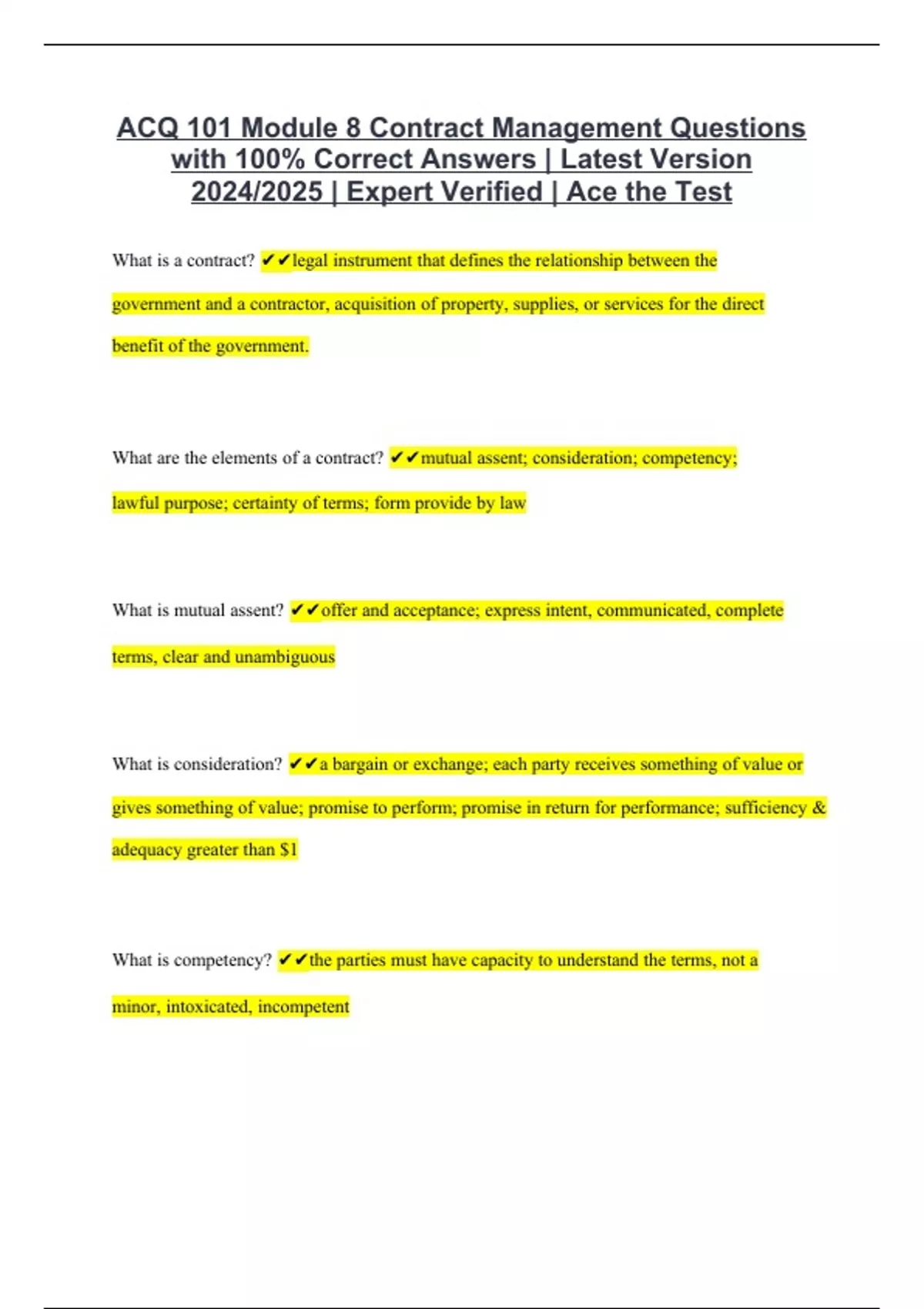 ACQ 101 Module 8 Contract Management Questions with 100% Correct Answers | Latest Version 2024/2025 | Expert Verified | Ace the Test

What is a contract? ✔✔legal instrument that defines the relationship between the government and a contractor, acquisition of property, supplies, or services for the direct benefit of the government.

What are the elements of a contract? ✔✔mutual assent; consideration; competency; lawful purpose; certainty of terms; form provide by law

What is mutual assent? ✔✔offer and acceptance; express intent, communicated, complete terms, clear and unambiguous

What is consideration? ✔✔a bargain or exchange; each party receives something of value or gives something of value; promise to perform; promise in return for performance; sufficiency & adequacy greater than $1

What is competency? ✔✔the parties must have capacity to understand the terms, not a minor, intoxicated, incompetent